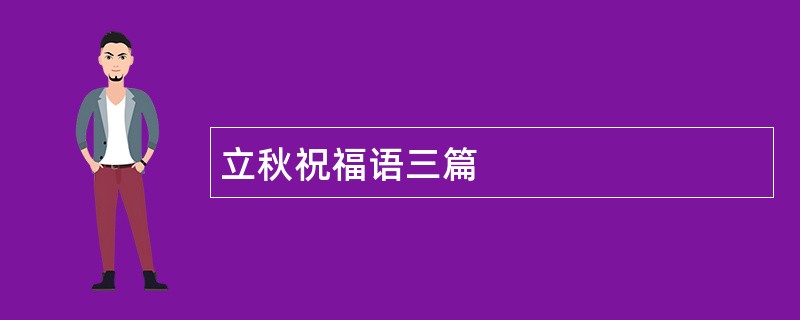 立秋祝福语三篇